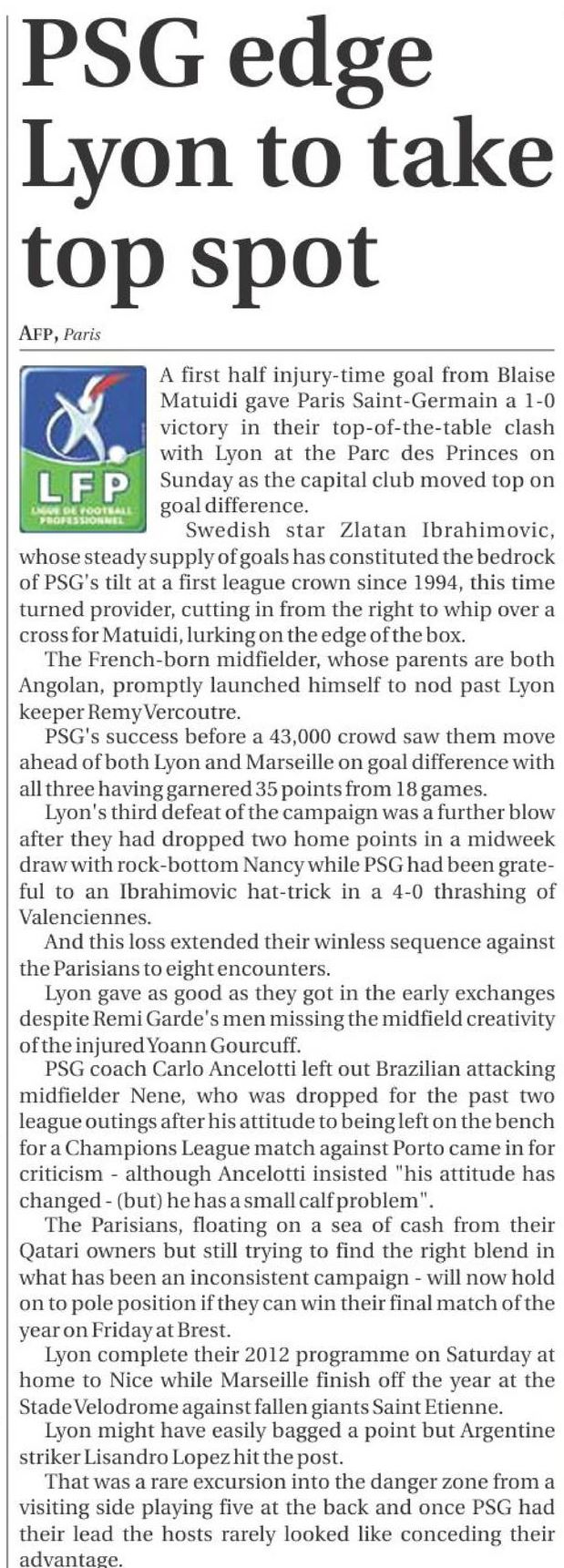 PSG edge Lyon to take top spot

AFP, Paris

LFP
LIGUE DE FOOTBALL PROFESSIONNEL

A first half injury-time goal from Blaise Matuidi gave Paris Saint-Germain a 1-0 victory in their top-of-the-table clash with Lyon at the Parc des Princes on Sunday as the capital club moved top on goal difference.

Swedish star Zlatan Ibrahimovic, whose steady supply of goals has constituted the bedrock of PSG's tilt at a first league crown since 1994, this time turned provider, cutting in from the right to whip over a cross for Matuidi, lurking on the edge of the box.

The French-born midfielder, whose parents are both Angolan, promptly launched himself to nod past Lyon keeper Remy Vercoutre.

PSG's success before a 43,000 crowd saw them move ahead of both Lyon and Marseille on goal difference with all three having garnered 35 points from 18 games.

Lyon's third defeat of the campaign was a further blow after they had dropped two home points in a midweek draw with rock-bottom Nancy while PSG had been grateful to an Ibrahimovic hat-trick in a 4-0 thrashing of Valenciennes.

And this loss extended their winless sequence against the Parisians to eight encounters.

Lyon gave as good as they got in the early exchanges despite Remi Garde's men missing the midfield creativity of the injured Yoann Gourcuff.

PSG coach Carlo Ancelotti left out Brazilian attacking midfielder Nene, who was dropped for the past two league outings after his attitude to being left on the bench for a Champions League match against Porto came in for criticism - although Ancelotti insisted "his attitude has changed - (but) he has a small calf problem".

The Parisians, floating on a sea of cash from their Qatari owners but still trying to find the right blend in what has been an inconsistent campaign - will now hold on to pole position if they can win their final match of the year on Friday at Brest.

Lyon complete their 2012 programme on Saturday at home to Nice while Marseille finish off the year at the Stade Velodrome against fallen giants Saint Etienne.

Lyon might have easily bagged a point but Argentine striker Lisandro Lopez hit the post.

That was a rare excursion into the danger zone from a visiting side playing five at the back and once PSG had their lead the hosts rarely looked like conceding their advantage.